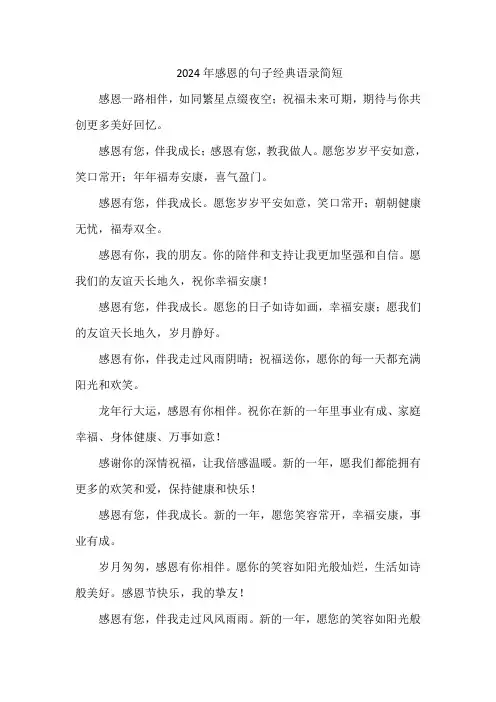 2024年感恩的句子经典语录简短

感恩一路相伴，如同繁星点缀夜空；祝福未来可期，期待与你共创更多美好回忆。

感恩有您，伴我成长；感恩有您，教我做人。愿您岁岁平安如意，笑口常开；年年福寿安康，喜气盈门。

感恩有您，伴我成长。愿您岁岁平安如意，笑口常开；朝朝健康无忧，福寿双全。

感恩有你，我的朋友。你的陪伴和支持让我更加坚强和自信。愿我们的友谊天长地久，祝你幸福安康！

感恩有您，伴我成长。愿您的日子如诗如画，幸福安康；愿我们的友谊天长地久，岁月静好。

感恩有你，伴我走过风雨阴晴；祝福送你，愿你的每一天都充满阳光和欢笑。

龙年行大运，感恩有你相伴。祝你在新的一年里事业有成、家庭幸福、身体健康、万事如意！

感谢你的深情祝福，让我倍感温暖。新的一年，愿我们都能拥有更多的欢笑和爱，保持健康和快乐！

感恩有您，伴我成长。新的一年，愿您笑容常开，幸福安康，事业有成。

岁月匆匆，感恩有你相伴。愿你的笑容如阳光般灿烂，生活如诗般美好。感恩节快乐，我的挚友！

感恩有您，伴我走过风风雨雨。新的一年，愿您的笑容如阳光般